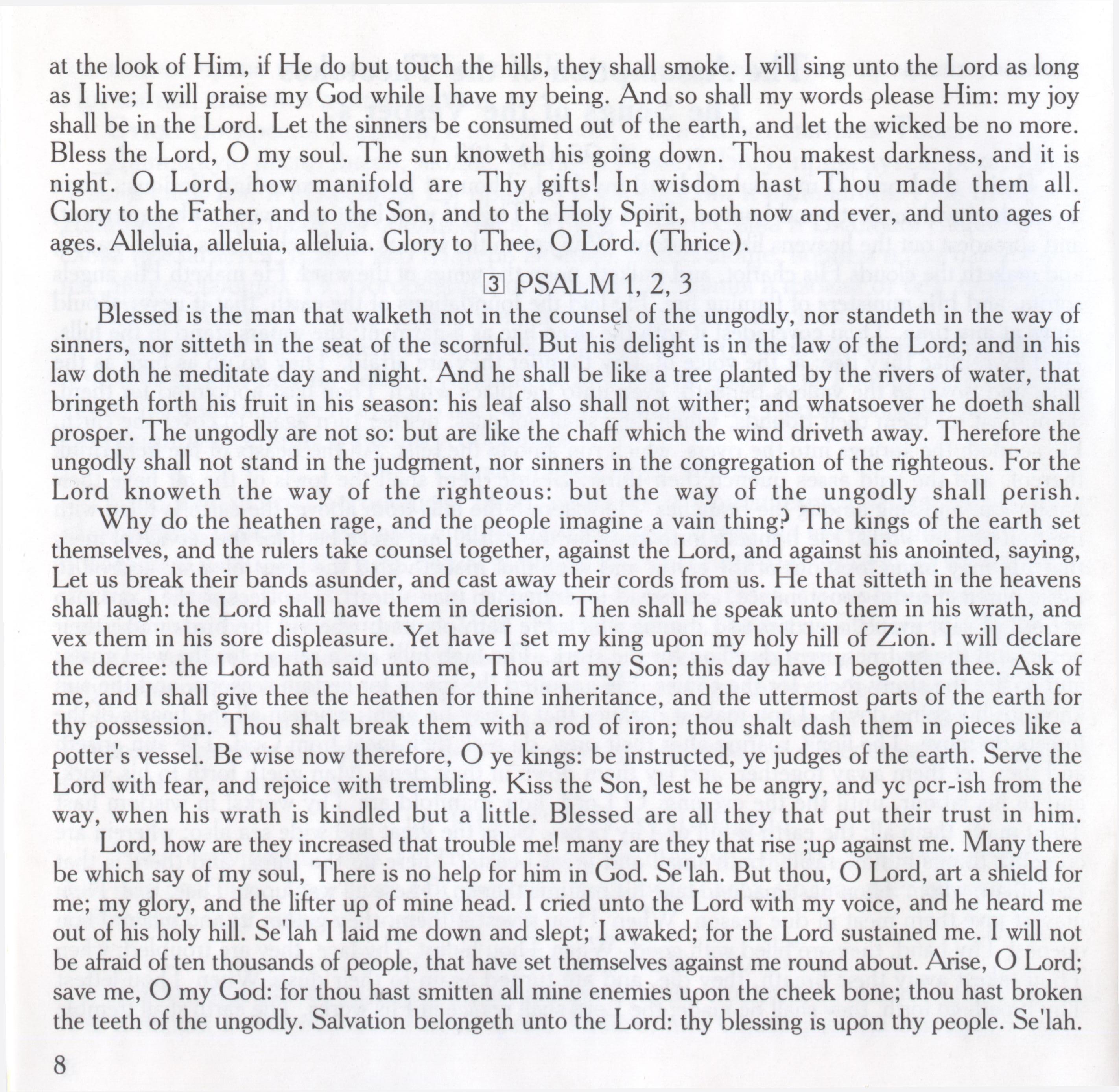 at the look of Him, if He do but touch the hills, they shall smoke. I will sing unto the Lord as long as I live; I will praise my God while I have my being. And so shall my words please Him: my joy shall be in the Lord. Let the sinners be consumed out of the earth, and let the wicked be no more. Bless the Lord, O my soul. The sun knoweth his going down. Thou makest darkness, and it is night. O Lord, how manifold are Thy gifts! In wisdom hast Thou made them all. Glory to the Father, and to the Son, and to the Holy Spirit, both now and ever, and unto ages of ages. Alleluia, alleluia, alleluia. Glory to Thee, O Lord. (Thrice).

3 PSALM 1, 2, 3

Blessed is the man that walketh not in the counsel of the ungodly, nor standeth in the way of sinners, nor sitteth in the seat of the scornful. But his delight is in the law of the Lord; and in his law doth he meditate day and night. And he shall be like a tree planted by the rivers of water, that bringeth forth his fruit in his season: his leaf also shall not wither; and whatsoever he doeth shall prosper. The ungodly are not so: but are like the chaff which the wind driveth away. Therefore the ungodly shall not stand in the judgment, nor sinners in the congregation of the righteous. For the Lord knoweth the way of the righteous: but the way of the ungodly shall perish.

Why do the heathen rage, and the people imagine a vain thing? The kings of the earth set themselves, and the rulers take counsel together, against the Lord, and against his anointed, saying, Let us break their bands asunder, and cast away their cords from us. He that sitteth in the heavens shall laugh: the Lord shall have them in derision. Then shall he speak unto them in his wrath, and vex them in his sore displeasure. Yet have I set my king upon my holy hill of Zion. I will declare the decree: the Lord hath said unto me, Thou art my Son; this day have I begotten thee. Ask of me, and I shall give thee the heathen for thine inheritance, and the uttermost parts of the earth for thy possession. Thou shalt break them with a rod of iron; thou shalt dash them in pieces like a potter's vessel. Be wise now therefore, O ye kings: be instructed, ye judges of the earth. Serve the Lord with fear, and rejoice with trembling. Kiss the Son, lest he be angry, and yc pcr-ish from the way, when his wrath is kindled but a little. Blessed are all they that put their trust in him.

Lord, how are they increased that trouble me! many are they that rise ;up against me. Many there be which say of my soul, There is no help for him in God. Se'lah. But thou, O Lord, art a shield for me; my glory, and the lifter up of mine head. I cried unto the Lord with my voice, and he heard me out of his holy hill. Se'lah I laid me down and slept; I awaked; for the Lord sustained me. I will not be afraid of ten thousands of people, that have set themselves against me round about. Arise, O Lord; save me, O my God: for thou hast smitten all mine enemies upon the cheek bone; thou hast broken the teeth of the ungodly. Salvation belongeth unto the Lord: thy blessing is upon thy people. Se'lah.

8